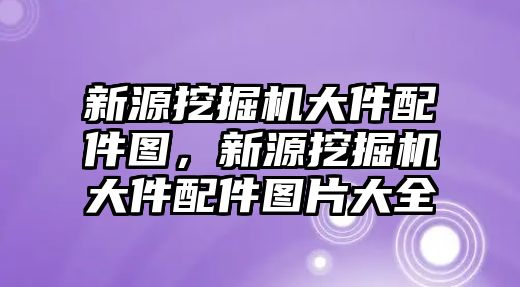 新源挖掘机大件配件图，新源挖掘机大件配件图片大全